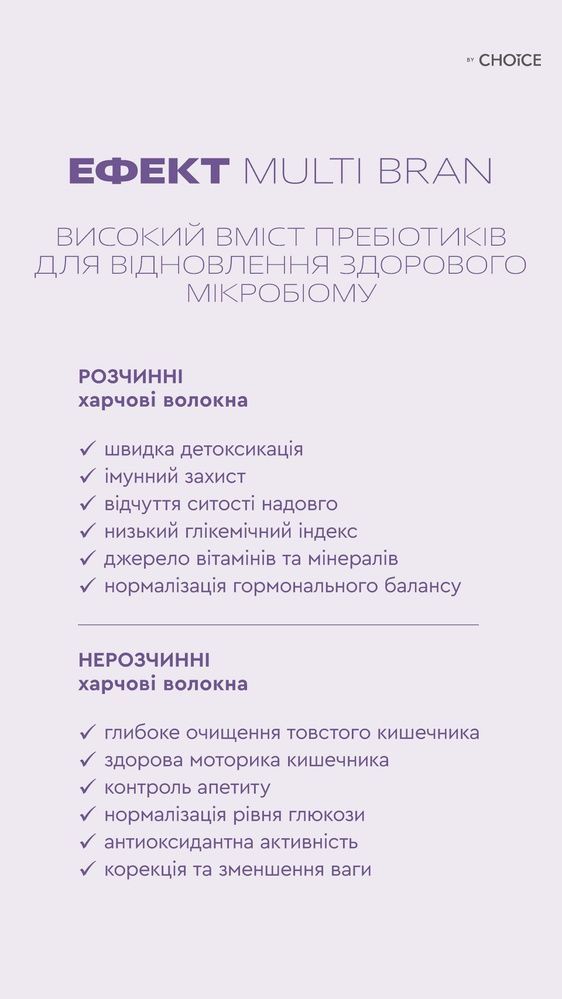 BY CHOICE

ЕФЕКТ MULTI BRAN

ВИСОКИЙ ВМІСТ ПРЕБІОТИКІВ ДЛЯ ВІДНОВЛЕННЯ ЗДОРОВОГО МІКРОБІОМУ

РОЗЧИННІ
харчові волокна

✓ швидка детоксикація
✓ імунний захист
✓ відчуття ситості надовго
✓ низький глікемічний індекс
✓ джерело вітамінів та мінералів
✓ нормалізація гормонального балансу

НЕРОЗЧИННІ
харчові волокна

✓ глибоке очищення товстого кишечника
✓ здорова моторика кишечника
✓ контроль апетиту
✓ нормалізація рівня глюкози
✓ антиоксидантна активність
✓ корекція та зменшення ваги